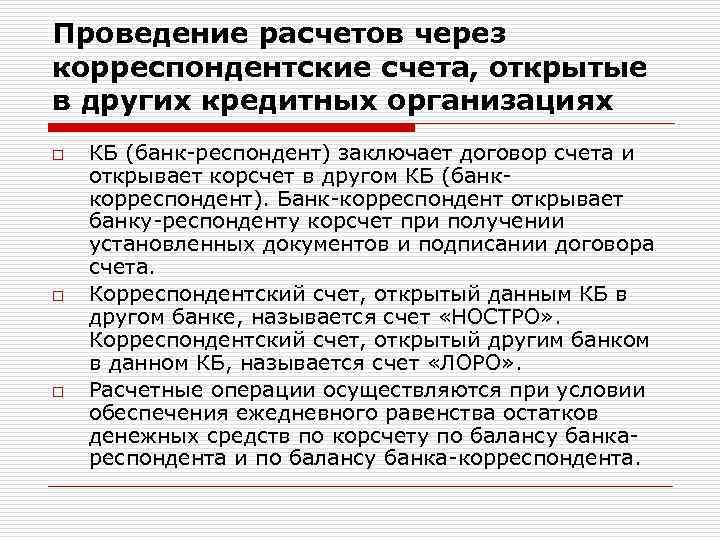 Проведение расчетов через корреспондентские счета, открытые в других кредитных организациях

КБ (банк-респондент) заключает договор счета и открывает корсчет в другом КБ (банк-корреспондент). Банк-корреспондент открывает банку-респонденту корсчет при получении установленных документов и подписании договора счета.

Корреспондентский счет, открытый данным КБ в другом банке, называется счет «НОСТРО». Корреспондентский счет, открытый другим банком в данном КБ, называется счет «ЛОРО».

Расчетные операции осуществляются при условии обеспечения ежедневного равенства остатков денежных средств по корсчету по балансу банка-респондента и по балансу банка-корреспондента.